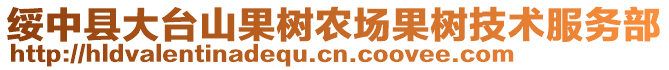 绥中县大台山果树农场果树技术服务部
http://hldvalentinadequ.cn.coovee.com